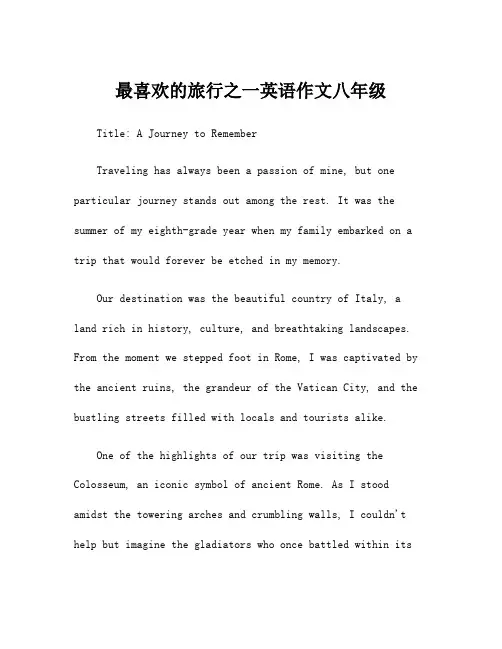 最喜欢的旅行之一英语作文八年级

Title: A Journey to Remember

Traveling has always been a passion of mine, but one particular journey stands out among the rest. It was the summer of my eighth-grade year when my family embarked on a trip that would forever be etched in my memory.

Our destination was the beautiful country of Italy, a land rich in history, culture, and breathtaking landscapes. From the moment we stepped foot in Rome, I was captivated by the ancient ruins, the grandeur of the Vatican City, and the bustling streets filled with locals and tourists alike.

One of the highlights of our trip was visiting the Colosseum, an iconic symbol of ancient Rome. As I stood amidst the towering arches and crumbling walls, I couldn't help but imagine the gladiators who once battled within its